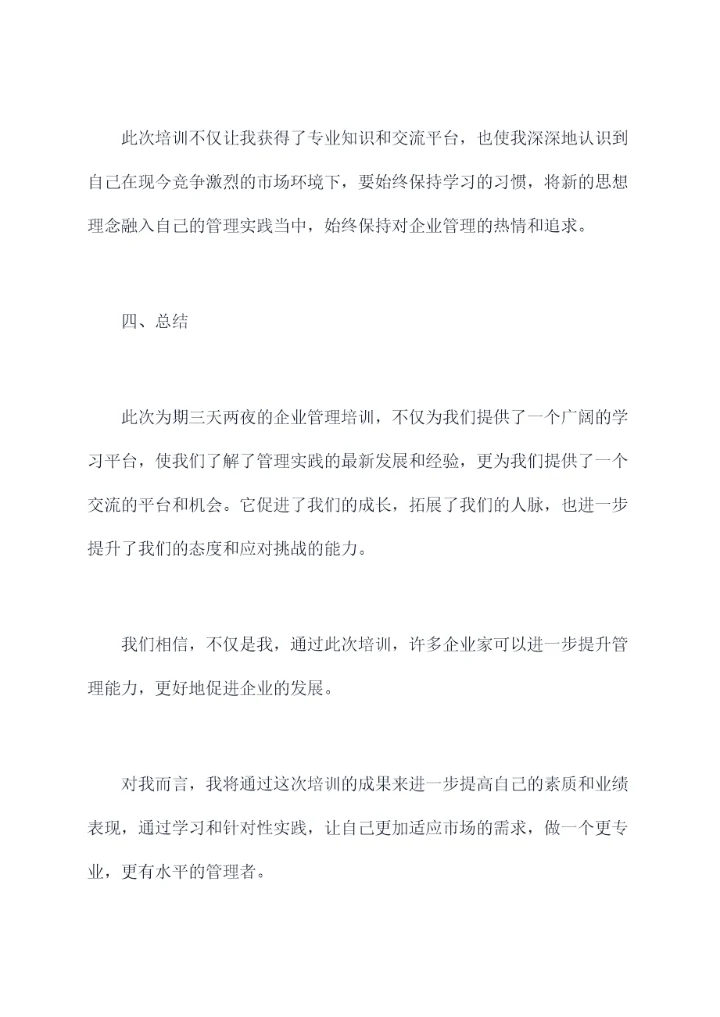 此次培训不仅让我获得了专业知识和交流平台，也使我深深地认识到自己在现今竞争激烈的市场环境下，要始终保持学习的习惯，将新的思想理念融入自己的管理实践当中，始终保持对企业管理的热情和追求。

四、总结

此次为期三天两夜的企业管理培训，不仅为我们提供了一个广阔的学习平台，使我们了解了管理实践的最新发展和经验，更为我们提供了一个交流的平台和机会。它促进了我们的成长，拓展了我们的人脉，也进一步提升了我们的态度和应对挑战的能力。

我们相信，不仅是我，通过此次培训，许多企业家可以进一步提升管理能力，更好地促进企业的发展。

对我而言，我将通过这次培训的成果来进一步提高自己的素质和业绩表现，通过学习和针对性实践，让自己更加适应市场的需求，做一个更专业，更有水平的管理者。